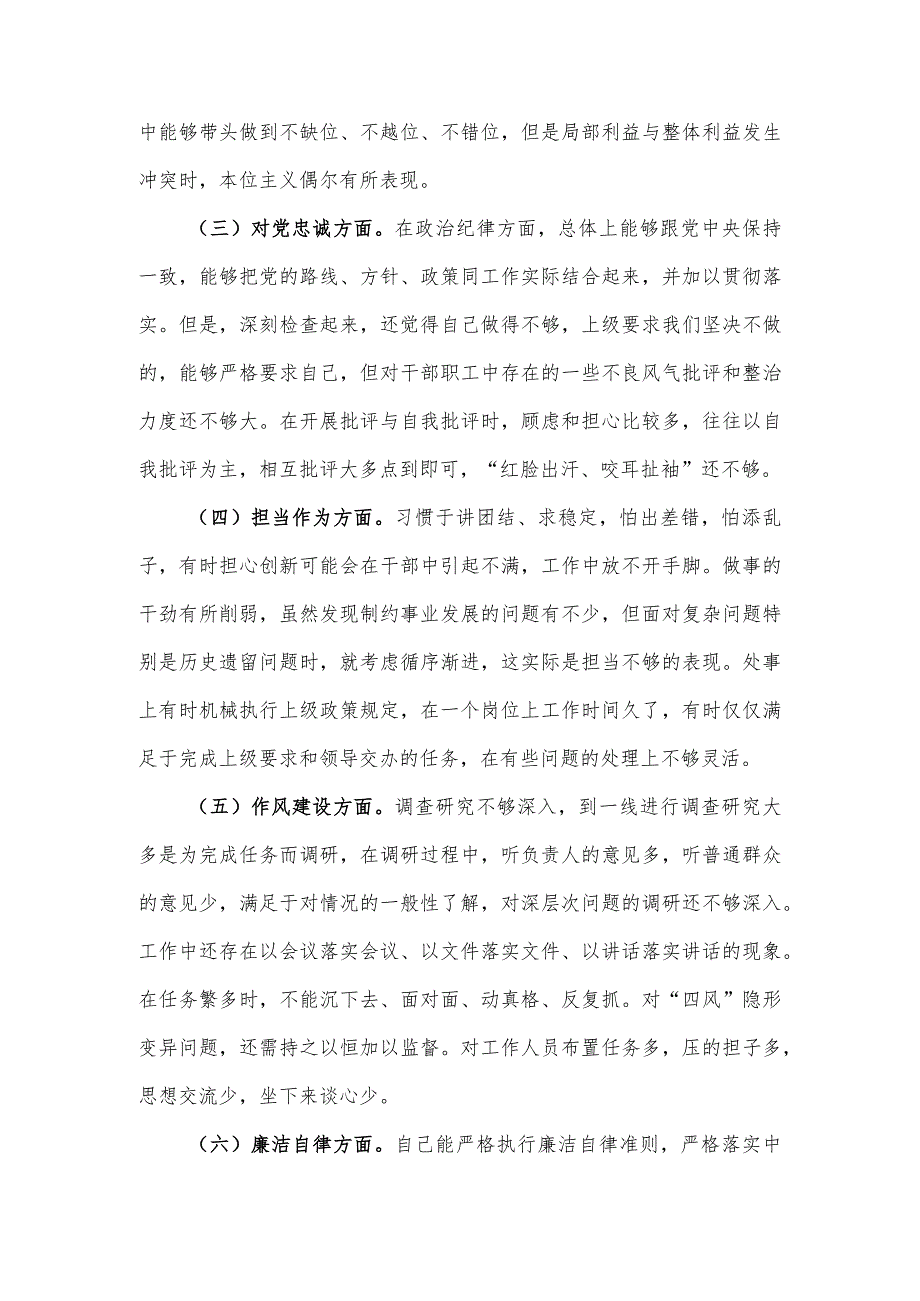 中能够带头做到不缺位、不越位、不错位，但是局部利益与整体利益发生冲突时，本位主义偶尔有所表现。

（三）对党忠诚方面。在政治纪律方面，总体上能够跟党中央保持一致，能够把党的路线、方针、政策同工作实际结合起来，并加以贯彻落实。但是，深刻检查起来，还觉得自己做得不够，上级要求我们坚决不做的，能够严格要求自己，但对干部职工中存在的一些不良风气批评和整治力度还不够大。在开展批评与自我批评时，顾虑和担心比较多，往往以自我批评为主，相互批评大多点到即可，“红脸出汗、咬耳扯袖”还不够。

（四）担当作为方面。习惯于讲团结、求稳定，怕出差错，怕添乱子，有时担心创新可能会在干部中引起不满，工作中放不开手脚。做事的干劲有所削弱，虽然发现制约事业发展的问题有不少，但面对复杂问题特别是历史遗留问题时，就考虑循序渐进，这实际是担当不够的表现。处事上有时机械执行上级政策规定，在一个岗位上工作时间久了，有时仅仅满足于完成上级要求和领导交办的任务，在有些问题的处理上不够灵活。

（五）作风建设方面。调查研究不够深入，到一线进行调查研究大多是为完成任务而调研，在调研过程中，听负责人的意见多，听普通群众的意见少，满足于对情况的一般性了解，对深层次问题的调研还不够深入。工作中还存在以会议落实会议、以文件落实文件、以讲话落实讲话的现象。在任务繁多时，不能沉下去、面对面、动真格、反复抓。对“四风”隐形变异问题，还需持之以恒加以监督。对工作人员布置任务多，压的担子多，思想交流少，坐下来谈心少。

（六）廉洁自律方面。自己能严格执行廉洁自律准则，严格落实中